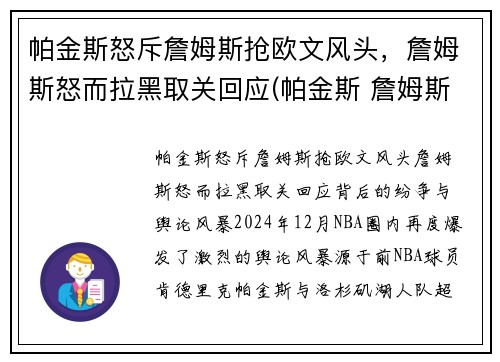 帕金斯怒斥詹姆斯抢欧文风头，詹姆斯怒而拉黑取关回应(帕金斯 詹姆斯

帕金斯怒斥詹姆斯抢欧文风头詹姆斯怒而拉黑取关回应背后的纷争与舆论风暴2024年12月NBA圈内再度爆发了激烈的舆论风暴源于前NBA球员肯德里克帕金斯与洛杉矶湖人队超